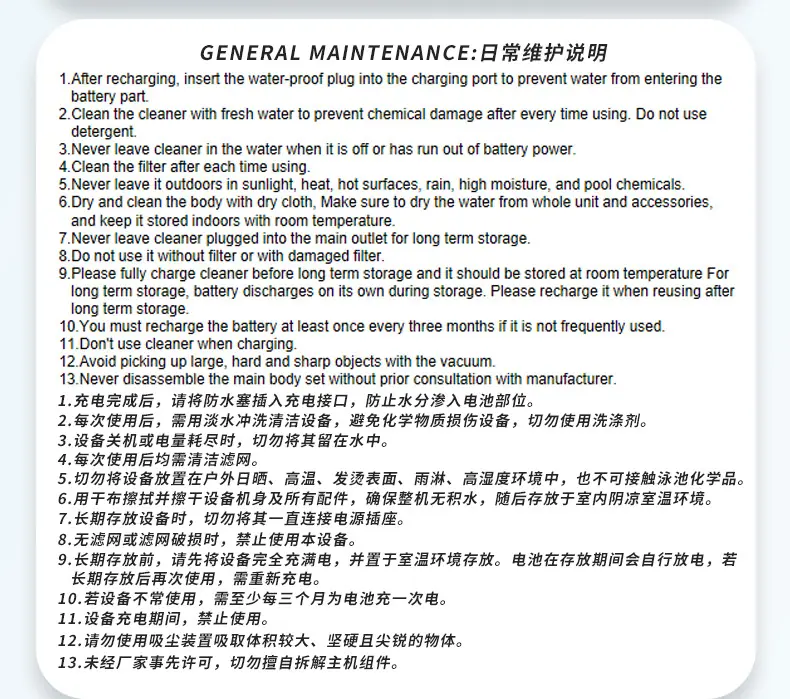 GENERAL MAINTENANCE:日常维护说明

1.After recharging, insert the water-proof plug into the charging port to prevent water from entering the battery part.
2.Clean the cleaner with fresh water to prevent chemical damage after every time using. Do not use detergent.
3.Never leave cleaner in the water when it is off or has run out of battery power.
4.Clean the filter after each time using.
5.Never leave it outdoors in sunlight, heat, hot surfaces, rain, high moisture, and pool chemicals.
6.Dry and clean the body with dry cloth, Make sure to dry the water from whole unit and accessories, and keep it stored indoors with room temperature.
7.Never leave cleaner plugged into the main outlet for long term storage.
8.Do not use it without filter or with damaged filter.
9.Please fully charge cleaner before long term storage and it should be stored at room temperature For long term storage, battery discharges on its own during storage. Please recharge it when reusing after long term storage.
10.You must recharge the battery at least once every three months if it is not frequently used.
11.Don't use cleaner when charging.
12.Avoid picking up large, hard and sharp objects with the vacuum.
13.Never disassemble the main body set without prior consultation with manufacturer.
1.充电完成后，请将防水塞插入充电接口，防止水分渗入电池部位。
2.每次使用后，需用淡水冲洗清洁设备，避免化学物质损伤设备，切勿使用洗涤剂。
3.设备关机或电量耗尽时，切勿将其留在水中。
4.每次使用后均需清洁滤网。
5.切勿将设备放置在户外日晒、高温、发烫表面、雨淋、高湿度环境中，也不可接触泳池化学品。
6.用干布擦拭并擦干设备机身及所有配件，确保整机无积水，随后存放于室内阴凉室温环境。
7.长期存放设备时，切勿将其一直连接电源插座。
8.无滤网或滤网破损时，禁止使用本设备。
9.长期存放前，请先将设备完全充满电，并置于室温环境存放。电池在存放期间会自行放电，若长期存放后再次使用，需重新充电。
10.若设备不常使用，需至少每三个月为电池充一次电。
11.设备充电期间，禁止使用。
12.请勿使用吸尘装置吸取体积较大、坚硬且尖锐的物体。
13.未经厂家事先许可，切勿擅自拆解主机组件。